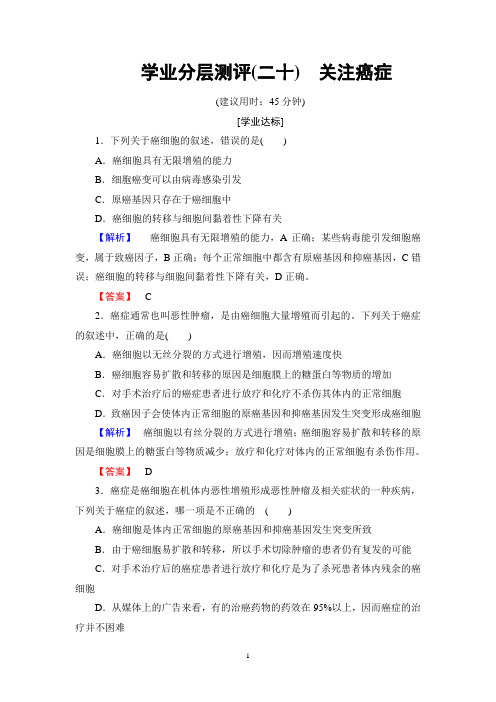 学业分层测评(二十)　关注癌症

(建议用时：45 分钟)

[学业达标]

1．下列关于癌细胞的叙述，错误的是(　　)

A．癌细胞具有无限增殖的能力

B．细胞癌变可以由病毒感染引发

C．原癌基因只存在于癌细胞中

D．癌细胞的转移与细胞间黏着性下降有关

【解析】　癌细胞具有无限增殖的能力，A 正确；某些病毒能引发细胞癌变，属于致癌因子，B 正确；每个正常细胞中都含有原癌基因和抑癌基因，C 错误；癌细胞的转移与细胞间黏着性下降有关，D 正确。

【答案】　C

2．癌症通常也叫恶性肿瘤，是由癌细胞大量增殖而引起的。下列关于癌症的叙述中，正确的是(　　)

A．癌细胞以无丝分裂的方式进行增殖，因而增殖速度快

B．癌细胞容易扩散和转移的原因是细胞膜上的糖蛋白等物质的增加

C．对手术治疗后的癌症患者进行放疗和化疗不杀伤其体内的正常细胞

D．致癌因子会使体内正常细胞的原癌基因和抑癌基因发生突变形成癌细胞

【解析】　癌细胞以有丝分裂的方式进行增殖；癌细胞容易扩散和转移的原因是细胞膜上的糖蛋白等物质减少；放疗和化疗对体内的正常细胞有杀伤作用。

【答案】　D

3．癌症是癌细胞在机体内恶性增殖形成恶性肿瘤及相关症状的一种疾病，下列关于癌症的叙述，哪一项是不正确的　(　　)

A．癌细胞是体内正常细胞的原癌基因和抑癌基因发生突变所致

B．由于癌细胞易扩散和转移，所以手术切除肿瘤的患者仍有复发的可能

C．对手术治疗后的癌症患者进行放疗和化疗是为了杀死患者体内残余的癌细胞

D．从媒体上的广告来看，有的治癌药物的药效在 95%以上，因而癌症的治疗并不困难

1